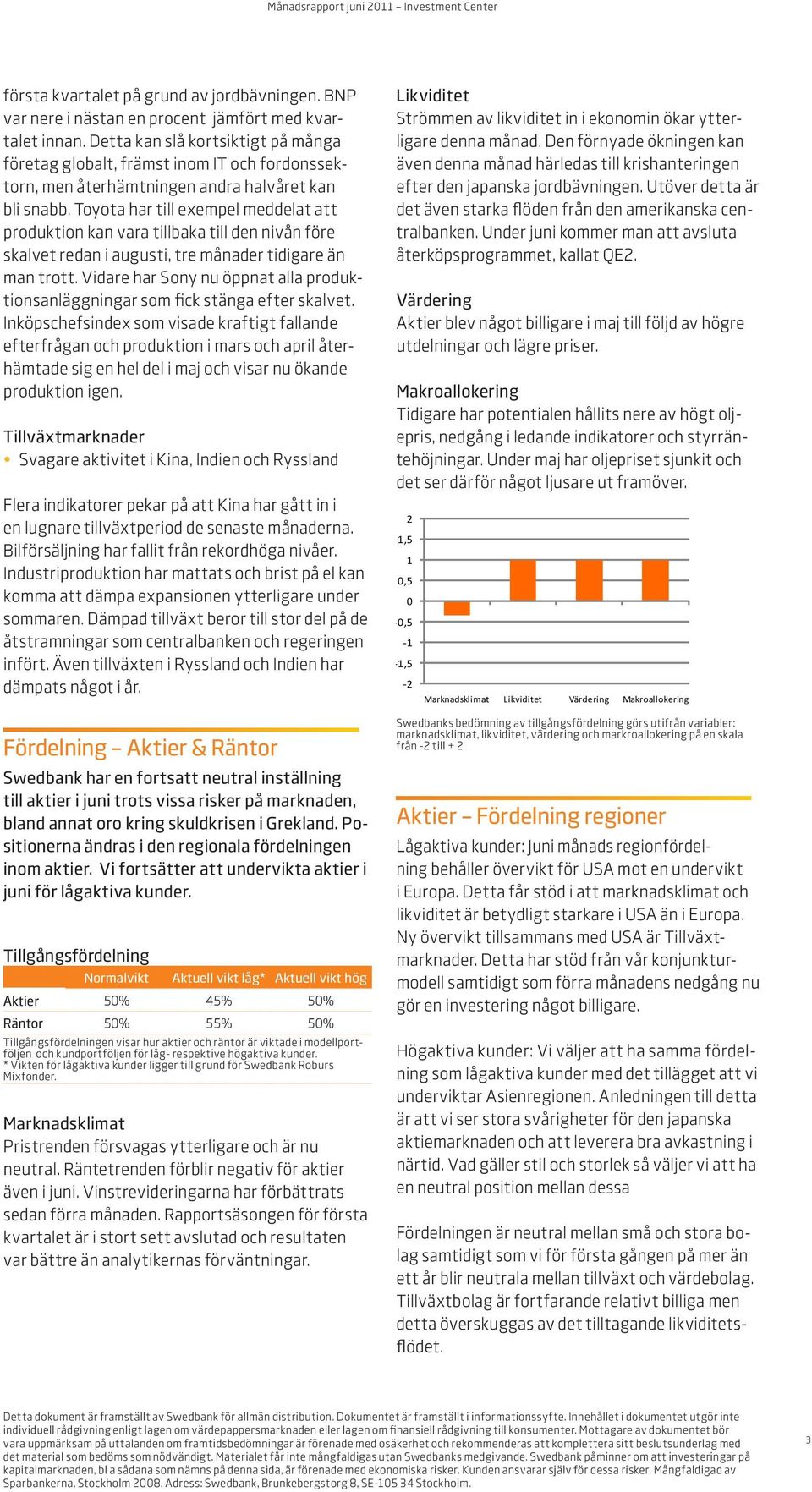 Månadsrapport juni 2011 – Investment Center

första kvartalet på grund av jordbävningen. BNP var nere i nästan en procent jämfört med kvartalet innan. Detta kan slå kortsiktigt på många företag globalt, främst inom IT och fordonssektorn, men återhämtningen andra halvåret kan bli snabb. Toyota har till exempel meddelat att produktion kan vara tillbaka till den nivån före skalvet redan i augusti, tre månader tidigare än man trott. Vidare har Sony nu öppnat alla produktionsanläggningar som fick stänga efter skalvet. Inköpschefsindex som visade kraftigt fallande efterfrågan och produktion i mars och april återhämtade sig en hel del i maj och visar nu ökande produktion igen.

Tillväxtmarknader
• Svagare aktivitet i Kina, Indien och Ryssland

Flera indikatorer pekar på att Kina har gått in i en lugnare tillväxtperiod de senaste månaderna. Bilförsäljning har fallit från rekordhöga nivåer. Industriproduktion har mattats och brist på el kan komma att dämpa expansionen ytterligare under sommaren. Dämpad tillväxt beror till stor del på de åtstramningar som centralbanken och regeringen infört. Även tillväxten i Ryssland och Indien har dämpats något i år.

Fördelning – Aktier & Räntor

Swedbank har en fortsatt neutral inställning till aktier i juni trots vissa risker på marknaden, bland annat oro kring skuldkrisen i Grekland. Positionerna ändras i den regionala fördelningen inom aktier. Vi fortsätter att undervikta aktier i juni för lågaktiva kunder.

Tillgångsfördelning

| | Normalvikt | Aktuell vikt låg* | Aktuell vikt hög |
|---|---|---|---|
| Aktier | 50% | 45% | 50% |
| Räntor | 50% | 55% | 50% |

Tillgångsfördelningen visar hur aktier och räntor är viktade i modellportföljen och kundportföljen för låg- respektive högaktiva kunder.
* Vikten för lågaktiva kunder ligger till grund för Swedbank Roburs Mixfonder.

Marknadsklimat
Pristrenden försvagas ytterligare och är nu neutral. Räntetrenden förblir negativ för aktier även i juni. Vinstrevideringarna har förbättrats sedan förra månaden. Rapportsäsongen för första kvartalet är i stort sett avslutad och resultaten var bättre än analytikernas förväntningar.

Likviditet
Strömmen av likviditet in i ekonomin ökar ytterligare denna månad. Den förnyade ökningen kan även denna månad härledas till krishanteringen efter den japanska jordbävningen. Utöver detta är det även starka flöden från den amerikanska centralbanken. Under juni kommer man att avsluta återköpsprogrammet, kallat QE2.

Värdering
Aktier blev något billigare i maj till följd av högre utdelningar och lägre priser.

Makroallokering
Tidigare har potentialen hållits nere av högt oljepris, nedgång i ledande indikatorer och styrräntehöjningar. Under maj har oljepriset sjunkit och det ser därför något ljusare ut framöver.

2
1,5
1
0,5
0
-0,5
-1
-1,5
-2
Marknadsklimat Likviditet Värdering Makroallokering

Swedbanks bedömning av tillgångsfördelning görs utifrån variabler: marknadsklimat, likviditet, värdering och markroallokering på en skala från -2 till + 2

Aktier – Fördelning regioner

Lågaktiva kunder: Juni månads regionfördelning behåller övervikt för USA mot en undervikt i Europa. Detta får stöd i att marknadsklimat och likviditet är betydligt starkare i USA än i Europa. Ny övervikt tillsammans med USA är Tillväxtmarknader. Detta har stöd från vår konjunkturmodell samtidigt som förra månadens nedgång nu gör en investering något billigare.

Högaktiva kunder: Vi väljer att ha samma fördelning som lågaktiva kunder med det tillägget att vi underviktar Asienregionen. Anledningen till detta är att vi ser stora svårigheter för den japanska aktiemarknaden och att leverera bra avkastning i närtid. Vad gäller stil och storlek så väljer vi att ha en neutral position mellan dessa

Fördelningen är neutral mellan små och stora bolag samtidigt som vi för första gången på mer än ett år blir neutrala mellan tillväxt och värdebolag. Tillväxtbolag är fortfarande relativt billiga men detta överskuggas av det tilltagande likviditetsflödet.

Detta dokument är framställt av Swedbank för allmän distribution. Dokumentet är framställt i informationssyfte. Innehållet i dokumentet utgör inte individuell rådgivning enligt lagen om värdepappersmarknaden eller lagen om finansiell rådgivning till konsumenter. Mottagare av dokumentet bör vara uppmärksam på uttalanden om framtidsbedömningar är förenade med osäkerhet och rekommenderas att komplettera sitt beslutsunderlag med det material som bedöms som nödvändigt. Materialet får inte mångfaldigas utan Swedbanks medgivande. Swedbank påminner om att investeringar på kapitalmarknaden, bl a sådana som nämns på denna sida, är förenade med ekonomiska risker. Kunden ansvarar själv för dessa risker. Mångfaldigad av Sparbankerna, Stockholm 2008. Adress: Swedbank, Brunkebergstorg 8, SE-105 34 Stockholm.

3